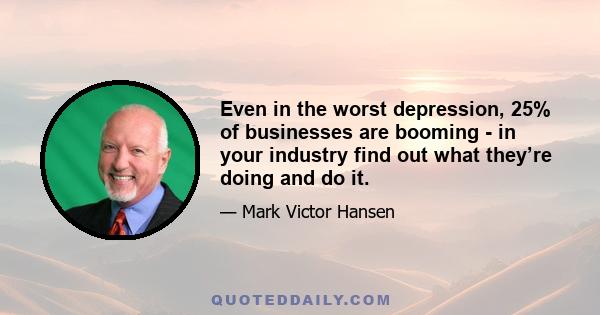 Even in the worst depression, 25% of businesses are booming - in your industry find out what they’re doing and do it.

— Mark Victor Hansen

QUOTEDDAILY.COM